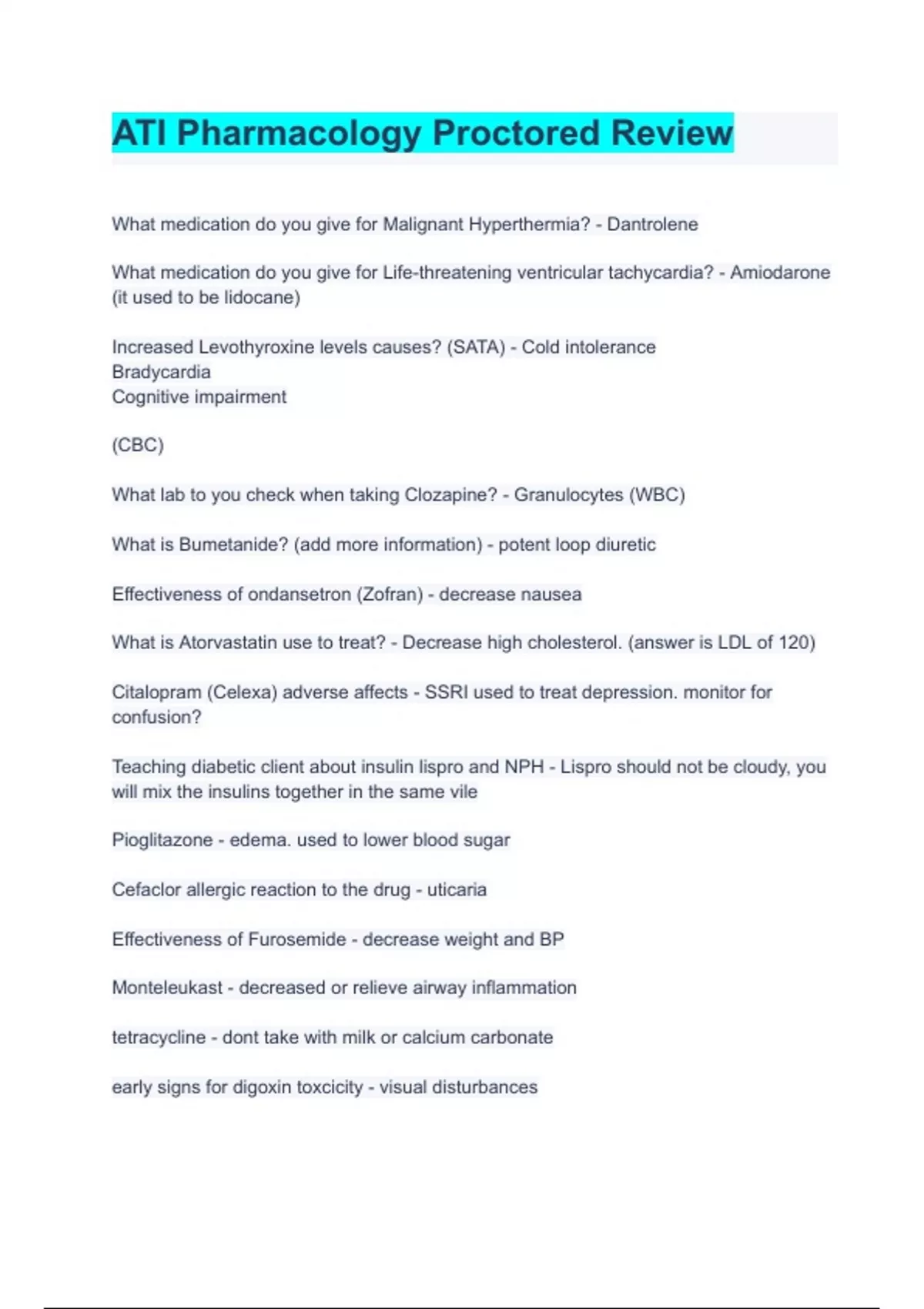 ATI Pharmacology Proctored Review

What medication do you give for Malignant Hyperthermia? - Dantrolene

What medication do you give for Life-threatening ventricular tachycardia? - Amiodarone (it used to be lidocane)

Increased Levothyroxine levels causes? (SATA) - Cold intolerance
Bradycardia
Cognitive impairment

(CBC)

What lab to you check when taking Clozapine? - Granulocytes (WBC)

What is Bumetanide? (add more information) - potent loop diuretic

Effectiveness of ondansetron (Zofran) - decrease nausea

What is Atorvastatin use to treat? - Decrease high cholesterol. (answer is LDL of 120)

Citalopram (Celexa) adverse affects - SSRI used to treat depression. monitor for confusion?

Teaching diabetic client about insulin lispro and NPH - Lispro should not be cloudy, you will mix the insulins together in the same vile

Pioglitazone - edema. used to lower blood sugar

Cefaclor allergic reaction to the drug - uticaria

Effectiveness of Furosemide - decrease weight and BP

Monteleukast - decreased or relieve airway inflammation

tetracycline - dont take with milk or calcium carbonate

early signs for digoxin toxcicity - visual disturbances